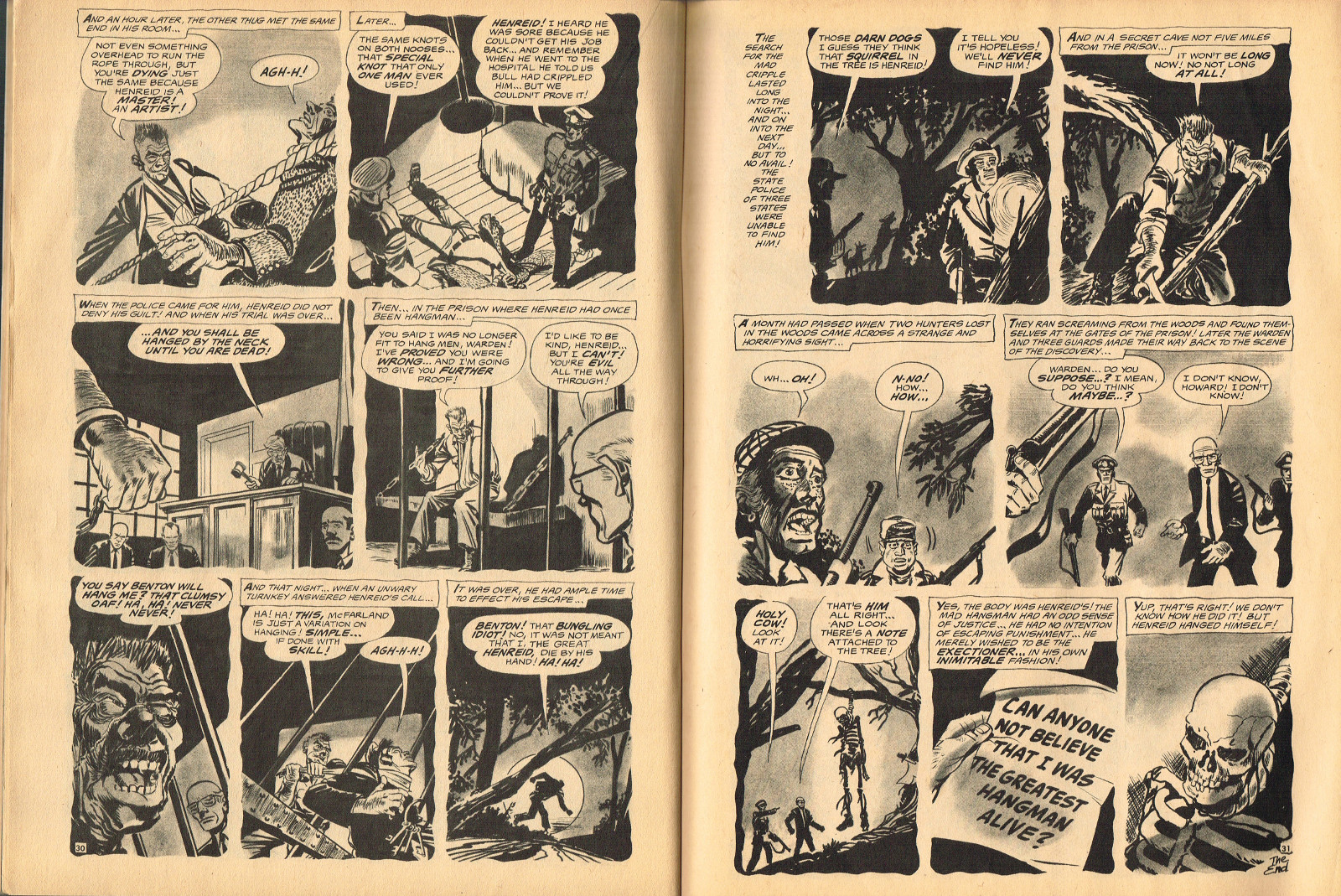 AND AN HOUR LATER, THE OTHER THUG MET THE SAME END IN HIS ROOM...

NOT EVEN SOMETHING OVERHEAD TO RUN THE ROPE THROUGH, BUT YOU'RE DYING JUST THE SAME BECAUSE HENREID IS A MASTER! AN ARTIST!

AGH-H!

LATER...

THE SAME KNOTS ON BOTH NOOSES... THAT SPECIAL KNOT THAT ONLY ONE MAN EVER USED!

HENREID! I HEARD HE WAS SORE BECAUSE HE COULDN'T GET HIS JOB BACK... AND REMEMBER WHEN HE WENT TO THE HOSPITAL HE TOLD US BULL HAD CRIPPLED HIM... BUT WE COULDN'T PROVE IT!

WHEN THE POLICE CAME FOR HIM, HENREID DID NOT DENY HIS GUILT! AND WHEN HIS TRIAL WAS OVER...

...AND YOU SHALL BE HANGED BY THE NECK UNTIL YOU ARE DEAD!

THEN... IN THE PRISON WHERE HENREID HAD ONCE BEEN HANGMAN...

YOU SAID I WAS NO LONGER FIT TO HANG MEN, WARDEN! I'VE PROVED YOU WERE WRONG... AND I'M GOING TO GIVE YOU FURTHER PROOF!

I'D LIKE TO BE KIND, HENREID... BUT I CAN'T! YOU'RE EVIL ALL THE WAY THROUGH!

YOU SAY BENTON WILL HANG ME? THAT CLUMSY OAF! HA, HA! NEVER NEVER!

AND THAT NIGHT... WHEN AN UNWARY TURNKEY ANSWERED HENREID'S CALL...

HA! HA! THIS, McFARLAND IS JUST A VARIATION ON HANGING! SIMPLE... IF DONE WITH SKILL!

AGH-H-H!

IT WAS OVER, HE HAD AMPLE TIME TO EFFECT HIS ESCAPE...

BENTON! THAT BUNGLING IDIOT! NO, IT WAS NOT MEANT THAT I, THE GREAT HENREID, DIE BY HIS HAND! HA! HA!

30

THE SEARCH FOR THE MAD CRIPPLE LASTED LONG INTO THE NIGHT... AND ON INTO THE NEXT DAY... BUT TO NO AVAIL! THE STATE POLICE OF THREE STATES WERE UNABLE TO FIND HIM!

THOSE DARN DOGS I GUESS THEY THINK THAT SQUIRREL IN THE TREE IS HENREID!

I TELL YOU IT'S HOPELESS! WE'LL NEVER FIND HIM!

AND IN A SECRET CAVE NOT FIVE MILES FROM THE PRISON...

IT WON'T BE LONG NOW! NO NOT LONG AT ALL!

A MONTH HAD PASSED WHEN TWO HUNTERS LOST IN THE WOODS CAME ACROSS A STRANGE AND HORRIFYING SIGHT...

WH... OH!

N-NO! HOW... HOW...

THEY RAN SCREAMING FROM THE WOODS AND FOUND THEMSELVES AT THE GATES OF THE PRISON! LATER THE WARDEN AND THREE GUARDS MADE THEIR WAY BACK TO THE SCENE OF THE DISCOVERY...

WARDEN... DO YOU SUPPOSE...? I MEAN, DO YOU THINK MAYBE...?

I DON'T KNOW, HOWARD! I DON'T KNOW!

HOLY COW! LOOK AT IT!

THAT'S HIM ALL RIGHT... AND LOOK THERE'S A NOTE ATTACHED TO THE TREE!

YES, THE BODY WAS HENREID'S! THE MAD HANGMAN HAD AN ODD SENSE OF JUSTICE... HE HAD NO INTENTION OF ESCAPING PUNISHMENT... HE MERELY WISHED TO BE THE EXECTIONER... IN HIS OWN INIMITABLE FASHION!

CAN ANYONE NOT BELIEVE THAT I WAS THE GREATEST HANGMAN ALIVE?

YUP, THAT'S RIGHT! WE DON'T KNOW HOW HE DID IT! BUT HENREID HANGED HIMSELF!

31

The End